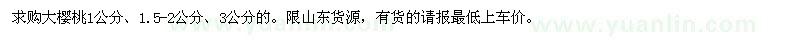 求购大樱桃1公分、1.5-2公分、3公分的。限山东货源，有货的请报最低上车价。

www.yuanlin.com